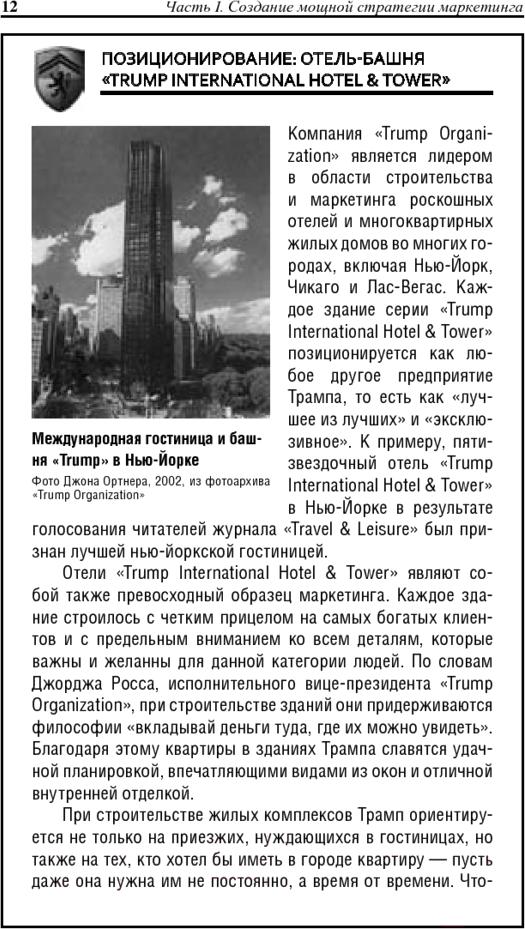 12 Часть I. Создание мощной стратегии маркетинга

ПОЗИЦИОНИРОВАНИЕ: ОТЕЛЬ-БАШНЯ «TRUMP INTERNATIONAL HOTEL & TOWER»

Международная гостиница и башня «Trump» в Нью-Йорке
Фото Джона Ортнера, 2002, из фотоархива «Trump Organization»

Компания «Trump Organization» является лидером в области строительства и маркетинга роскошных отелей и многоквартирных жилых домов во многих городах, включая Нью-Йорк, Чикаго и Лас-Вегас. Каждое здание серии «Trump International Hotel & Tower» позиционируется как любое другое предприятие Трампа, то есть как «лучшее из лучших» и «эксклюзивное». К примеру, пятизвездочный отель «Trump International Hotel & Tower» в Нью-Йорке в результате голосования читателей журнала «Travel & Leisure» был признан лучшей нью-йоркской гостиницей.

Отели «Trump International Hotel & Tower» являют собой также превосходный образец маркетинга. Каждое здание строилось с четким прицелом на самых богатых клиентов и с предельным вниманием ко всем деталям, которые важны и желанны для данной категории людей. По словам Джорджа Росса, исполнительного вице-президента «Trump Organization», при строительстве зданий они придерживаются философии «вкладывай деньги туда, где их можно увидеть». Благодаря этому квартиры в зданиях Трампа славятся удачной планировкой, впечатляющими видами из окон и отличной внутренней отделкой.

При строительстве жилых комплексов Трамп ориентируется не только на приезжих, нуждающихся в гостиницах, но также на тех, кто хотел бы иметь в городе квартиру — пусть даже она нужна им не постоянно, а время от времени. Что-